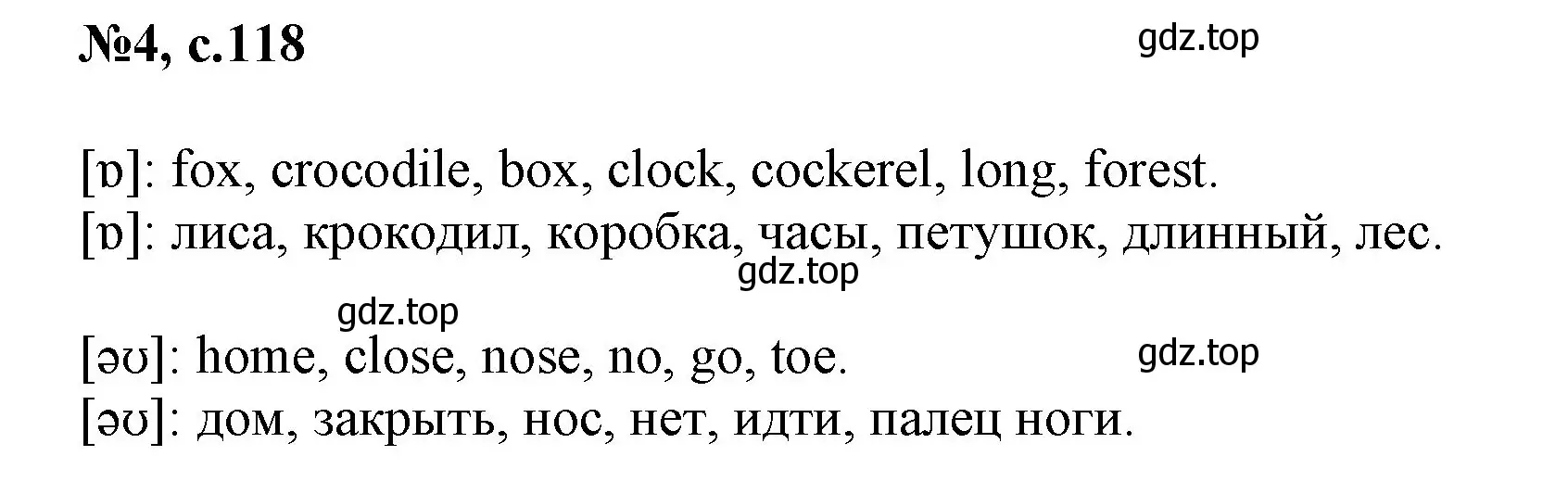 №4, с.118

gdz.top

[ɒ]: fox, crocodile, box, clock, cockerel, long, forest.
[ɒ]: лиса, крокодил, коробка, часы, петушок, длинный, лес.

gdz.top

gdz.top

[əʊ]: home, close, nose, no, go, toe.

gdz.top

[əʊ]: дом, закрыть, нос, нет, идти, палец ноги.